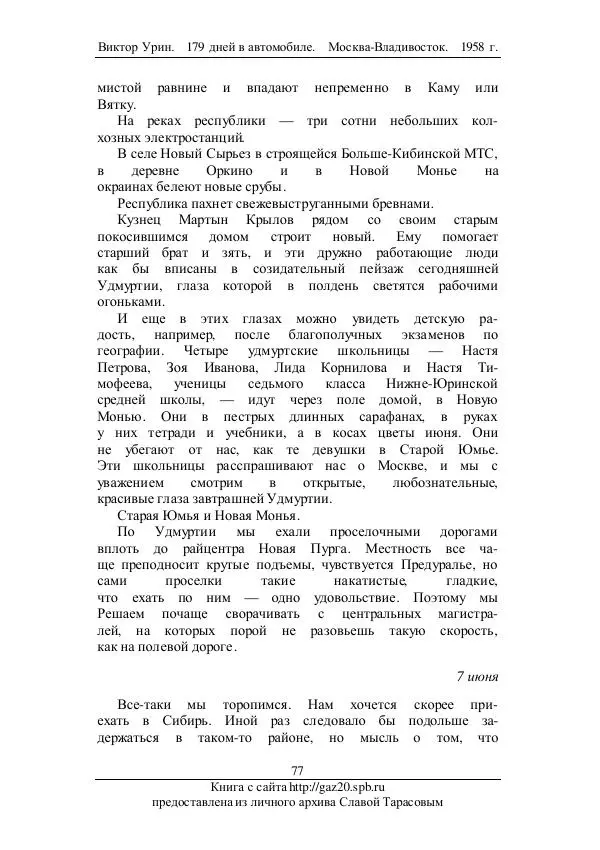 Виктор Урин. 179 дней в автомобиле. Москва-Владивосток. 1958 г.

мистой равнине и впадают непременно в Каму или Вятку.

На реках республики — три сотни небольших колхозных электростанций.

В селе Новый Сырьез в строящейся Больше-Кибинской МТС, в деревне Оркино и в Новой Монье на окраинах белеют новые срубы.

Республика пахнет свежевыструганными бревнами.

Кузнец Мартын Крылов рядом со своим старым покосившимся домом строит новый. Ему помогает старший брат и зять, и эти дружно работающие люди как бы вписаны в созидательный пейзаж сегодняшней Удмуртии, глаза которой в полдень светятся рабочими огоньками.

И еще в этих глазах можно увидеть детскую радость, например, после благополучных экзаменов по географии. Четыре удмуртские школьницы — Настя Петрова, Зоя Иванова, Лида Корнилова и Настя Тимофеева, ученицы седьмого класса Нижне-Юринской средней школы, — идут через поле домой, в Новую Монью. Они в пестрых длинных сарафанах, в руках у них тетради и учебники, а в косах цветы июня. Они не убегают от нас, как те девушки в Старой Юмье. Эти школьницы расспрашивают нас о Москве, и мы с уважением смотрим в открытые, любознательные, красивые глаза завтрашней Удмуртии.

Старая Юмья и Новая Монья.

По Удмуртии мы ехали проселочными дорогами вплоть до райцентра Новая Пурга. Местность все чаще преподносит крутые подъемы, чувствуется Предуралье, но сами проселки такие накатистые, гладкие, что ехать по ним — одно удовольствие. Поэтому мы Решаем почаще сворачивать с центральных магистралей, на которых порой не разовьешь такую скорость, как на полевой дороге.

7 июня

Все-таки мы торопимся. Нам хочется скорее приехать в Сибирь. Иной раз следовало бы подольше задержаться в таком-то районе, но мысль о том, что

77

Книга с сайта http://gaz20.spb.ru
предоставлена из личного архива Славой Тарасовым